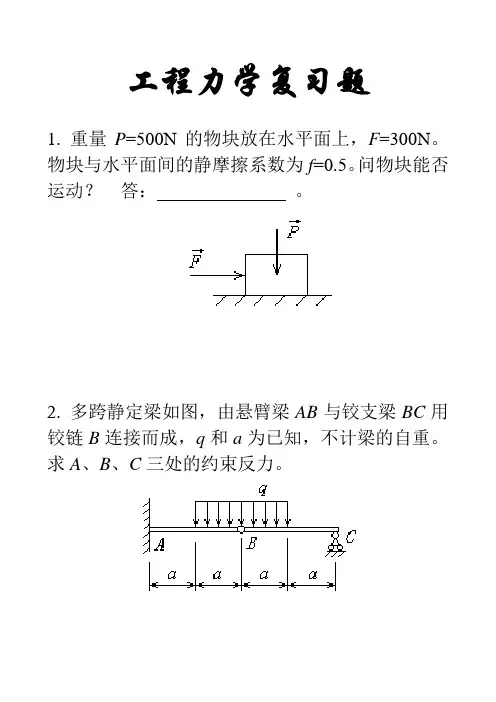 工程力学复习题

1. 重量 $P$=500N 的物块放在水平面上，$F$=300N。物块与水平面间的静摩擦系数为 $f$=0.5。问物块能否运动？　答：________________ 。

$\vec{P}$
$\vec{F}$

2. 多跨静定梁如图，由悬臂梁 $AB$ 与铰支梁 $BC$ 用铰链 $B$ 连接而成，$q$ 和 $a$ 为已知，不计梁的自重。求 $A$、$B$、$C$ 三处的约束反力。

$q$
$A$ $B$ $C$
$a$ $a$ $a$ $a$